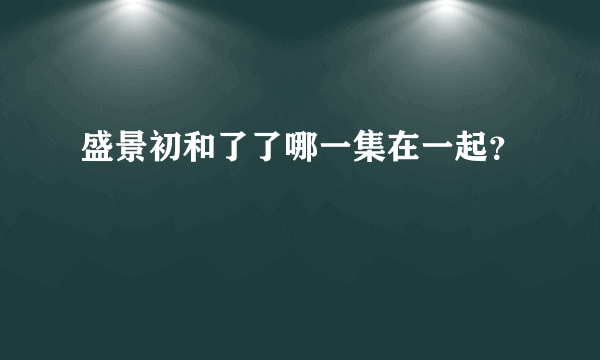 盛景初和了了哪一集在一起?